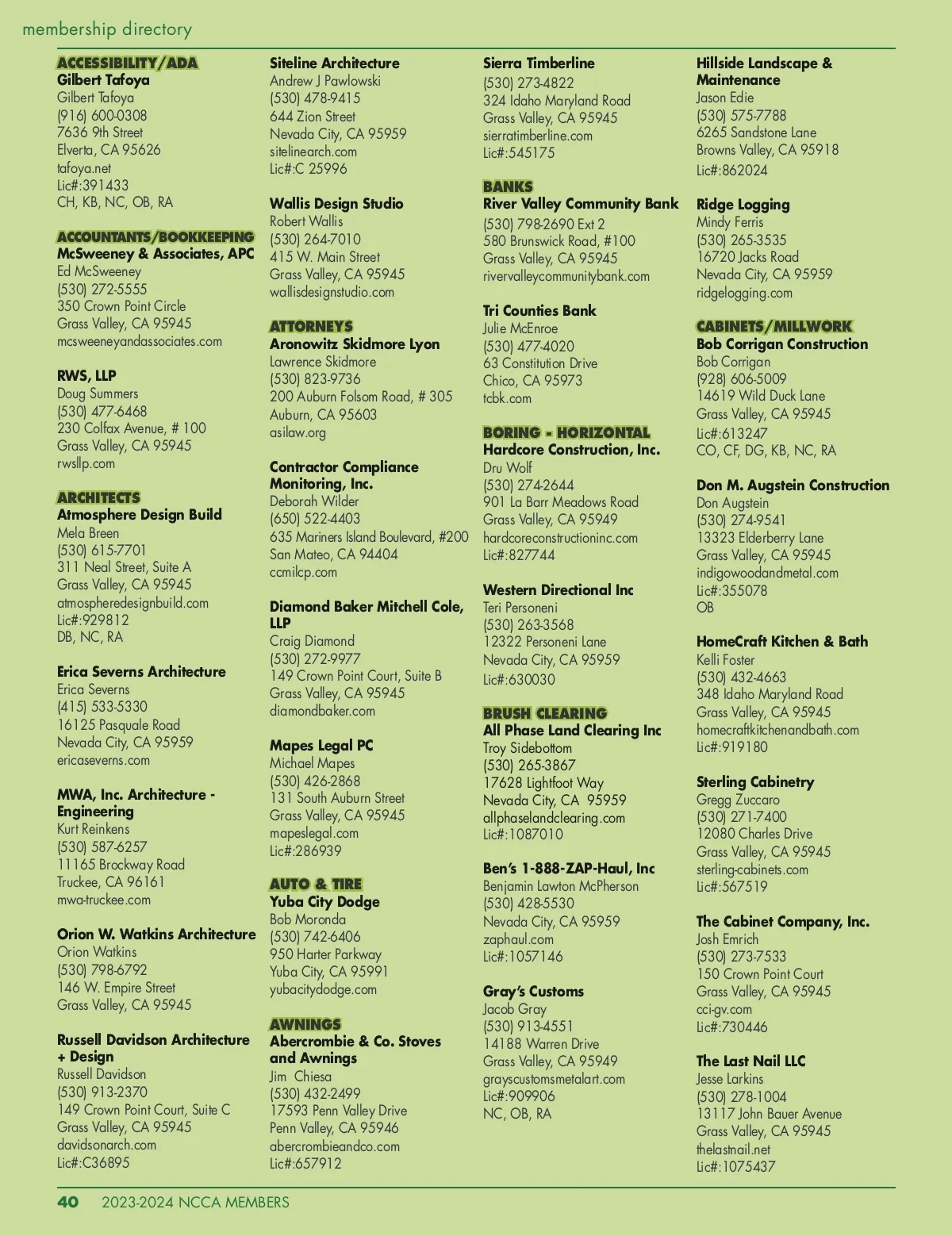 membership directory

ACCESSIBILITY/ADA
Gilbert Tafoya
Gilbert Tafoya
(916) 600-0308
7636 9th Street
Elverta, CA 95626
tafoya.net
Lic#:391433
CH, KB, NC, OB, RA

ACCOUNTANTS/BOOKKEEPING
McSweeney & Associates, APC
Ed McSweeney
(530) 272-5555
350 Crown Point Circle
Grass Valley, CA 95945
mcsweeneyandassociates.com

RWS, LLP
Doug Summers
(530) 477-6468
230 Colfax Avenue, # 100
Grass Valley, CA 95945
rwsllp.com

ARCHITECTS
Atmosphere Design Build
Mela Breen
(530) 615-7701
311 Neal Street, Suite A
Grass Valley, CA 95945
atmospheredesignbuild.com
Lic#:929812
DB, NC, RA

Erica Severns Architecture
Erica Severns
(415) 533-5330
16125 Pasquale Road
Nevada City, CA 95959
ericaseverns.com

MWA, Inc. Architecture - Engineering
Kurt Reinkens
(530) 587-6257
11165 Brockway Road
Truckee, CA 96161
mwa-truckee.com

Orion W. Watkins Architecture
Orion Watkins
(530) 798-6792
146 W. Empire Street
Grass Valley, CA 95945

Russell Davidson Architecture + Design
Russell Davidson
(530) 913-2370
149 Crown Point Court, Suite C
Grass Valley, CA 95945
davidsonarch.com
Lic#:C36895

Siteline Architecture
Andrew J Pawlowski
(530) 478-9415
644 Zion Street
Nevada City, CA 95959
sitelinearch.com
Lic#:C 25996

Wallis Design Studio
Robert Wallis
(530) 264-7010
415 W. Main Street
Grass Valley, CA 95945
wallisdesignstudio.com

ATTORNEYS
Aronowitz Skidmore Lyon
Lawrence Skidmore
(530) 823-9736
200 Auburn Folsom Road, # 305
Auburn, CA 95603
asilaw.org

Contractor Compliance Monitoring, Inc.
Deborah Wilder
(650) 522-4403
635 Mariners Island Boulevard, #200
San Mateo, CA 94404
ccmilcp.com

Diamond Baker Mitchell Cole, LLP
Craig Diamond
(530) 272-9977
149 Crown Point Court, Suite B
Grass Valley, CA 95945
diamondbaker.com

Mapes Legal PC
Michael Mapes
(530) 426-2868
131 South Auburn Street
Grass Valley, CA 95945
mapeslegal.com
Lic#:286939

AUTO & TIRE
Yuba City Dodge
Bob Moronda
(530) 742-6406
950 Harter Parkway
Yuba City, CA 95991
yubacitydodge.com

AWNINGS
Abercrombie & Co. Stoves and Awnings
Jim Chiesa
(530) 432-2499
17593 Penn Valley Drive
Penn Valley, CA 95946
abercrombieandco.com
Lic#:657912

Sierra Timberline
(530) 273-4822
324 Idaho Maryland Road
Grass Valley, CA 95945
sierratimberline.com
Lic#:545175

BANKS
River Valley Community Bank
(530) 798-2690 Ext 2
580 Brunswick Road, #100
Grass Valley, CA 95945
rivervalleycommunitybank.com

Tri Counties Bank
Julie McEnroe
(530) 477-4020
63 Constitution Drive
Chico, CA 95973
tcbk.com

BORING - HORIZONTAL
Hardcore Construction, Inc.
Dru Wolf
(530) 274-2644
901 La Barr Meadows Road
Grass Valley, CA 95949
hardcoreconstructioninc.com
Lic#:827744

Western Directional Inc
Teri Personeni
(530) 263-3568
12322 Personeni Lane
Nevada City, CA 95959
Lic#:630030

BRUSH CLEARING
All Phase Land Clearing Inc
Troy Sidebottom
(530) 265-3867
17628 Lightfoot Way
Nevada City, CA 95959
allphaselandclearing.com
Lic#:1087010

Ben's 1-888-ZAP-Haul, Inc
Benjamin Lawton McPherson
(530) 428-5530
Nevada City, CA 95959
zaphaul.com
Lic#:1057146

Gray's Customs
Jacob Gray
(530) 913-4551
14188 Warren Drive
Grass Valley, CA 95949
grayscustomsmetalart.com
Lic#:909906
NC, OB, RA

Hillside Landscape & Maintenance
Jason Edie
(530) 575-7788
6265 Sandstone Lane
Browns Valley, CA 95918
Lic#:862024

Ridge Logging
Mindy Ferris
(530) 265-3535
16720 Jacks Road
Nevada City, CA 95959
ridgelogging.com

CABINETS/MILLWORK
Bob Corrigan Construction
Bob Corrigan
(928) 606-5009
14619 Wild Duck Lane
Grass Valley, CA 95945
Lic#:613247
CO, CF, DG, KB, NC, RA

Don M. Augstein Construction
Don Augstein
(530) 274-9541
13323 Elderberry Lane
Grass Valley, CA 95945
indigowoodandmetal.com
Lic#:355078
OB

HomeCraft Kitchen & Bath
Kelli Foster
(530) 432-4663
348 Idaho Maryland Road
Grass Valley, CA 95945
homecraftkitchenandbath.com
Lic#:919180

Sterling Cabinetry
Gregg Zuccaro
(530) 271-7400
12080 Charles Drive
Grass Valley, CA 95945
sterling-cabinets.com
Lic#:567519

The Cabinet Company, Inc.
Josh Emrich
(530) 273-7533
150 Crown Point Court
Grass Valley, CA 95945
cci-gv.com
Lic#:730446

The Last Nail LLC
Jesse Larkins
(530) 278-1004
13117 John Bauer Avenue
Grass Valley, CA 95945
thelastnail.net
Lic#:1075437

40 2023-2024 NCCA MEMBERS